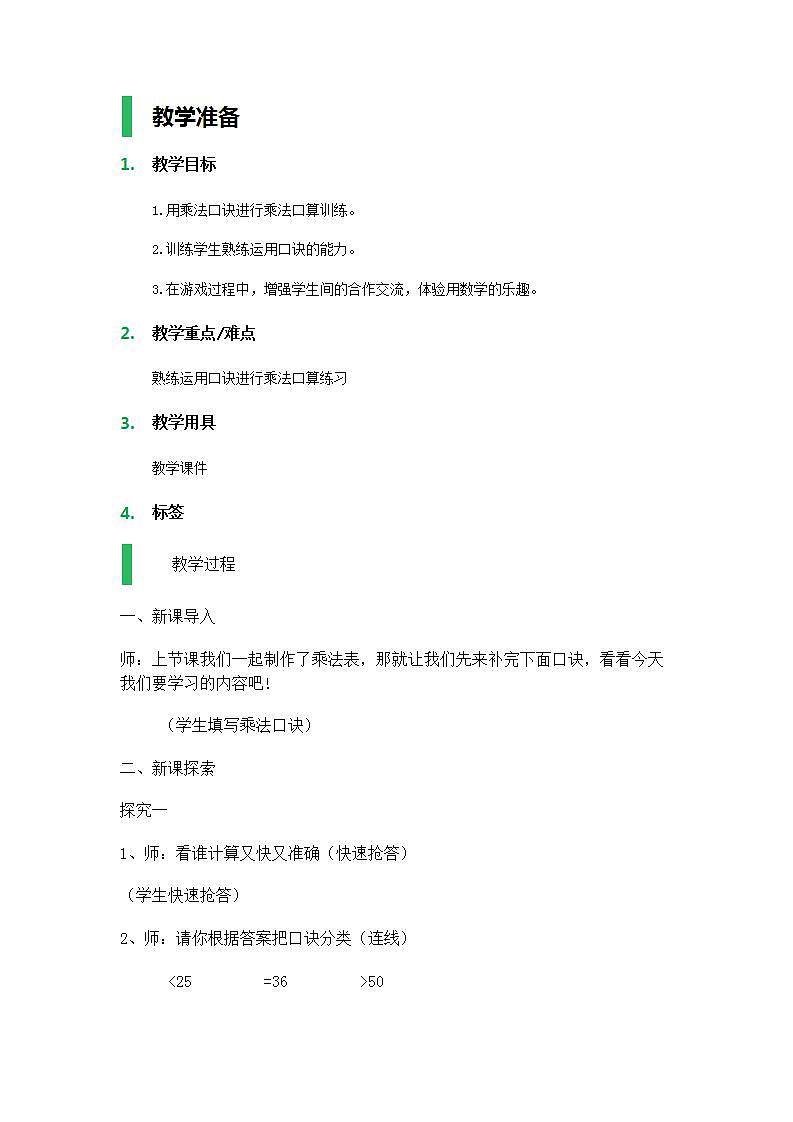 教学准备

1. 教学目标

1.用乘法口诀进行乘法口算训练。

2.训练学生熟练运用口诀的能力。

3.在游戏过程中，增强学生间的合作交流，体验用数学的乐趣。

2. 教学重点/难点

熟练运用口诀进行乘法口算练习

3. 教学用具

教学课件

4. 标签

教学过程

一、新课导入

师：上节课我们一起制作了乘法表，那就让我们先来补完下面口诀，看看今天我们要学习的内容吧！

（学生填写乘法口诀）

二、新课探索

探究一

1、师：看谁计算又快又准确（快速抢答）

（学生快速抢答）

2、师：请你根据答案把口诀分类（连线）

<25 =36 >50